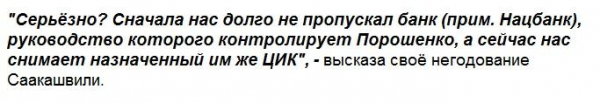 "Серьёзно? Сначала нас долго не пропускал банк (прим. Нацбанк), руководство которого контролирует Порошенко, а сейчас нас снимает назначенный им же ЦИК", - высказа своё негодование Саакашвили.